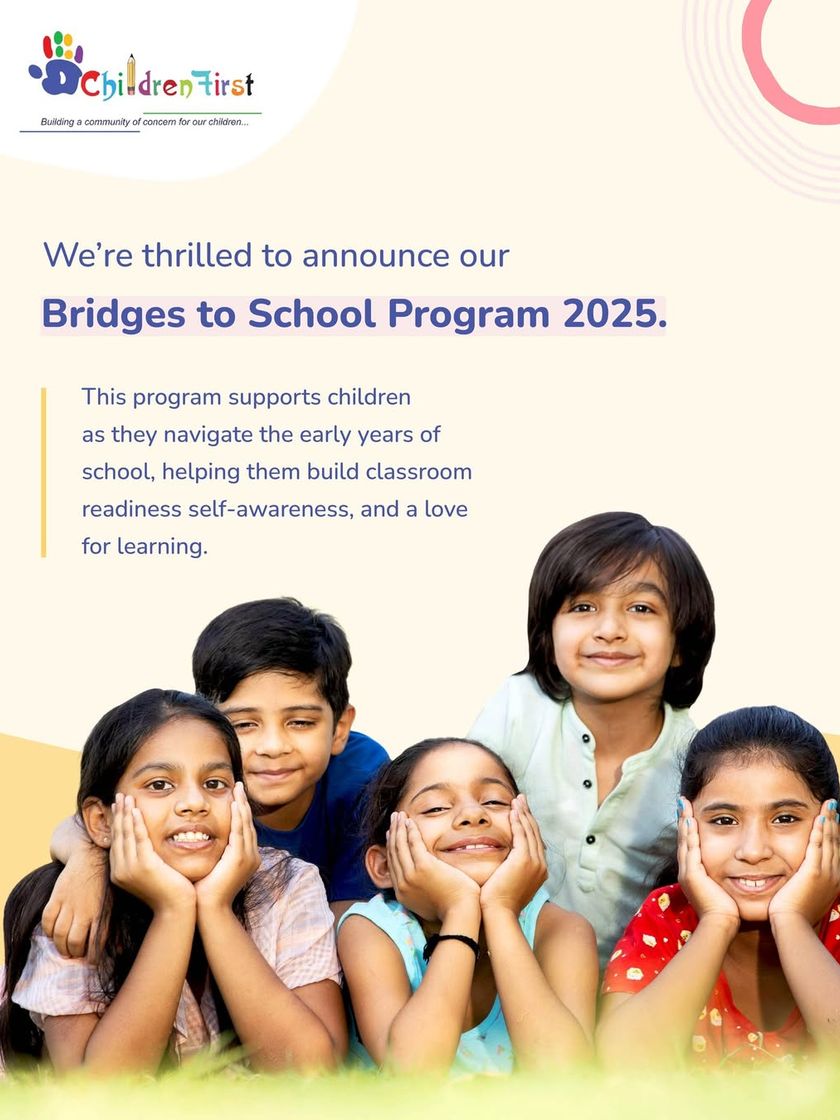 ChildrenFirst
Building a community of concern for our children...

We're thrilled to announce our

Bridges to School Program 2025.

This program supports children as they navigate the early years of school, helping them build classroom readiness self-awareness, and a love for learning.